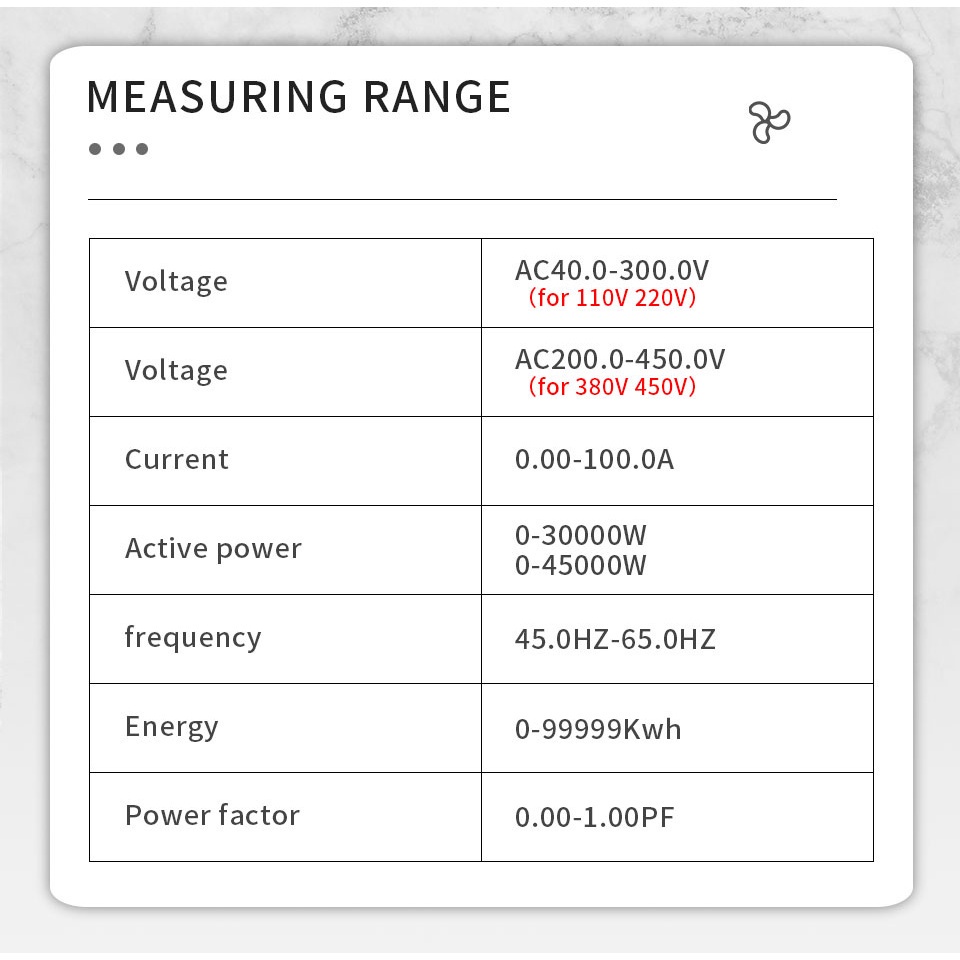 MEASURING RANGE

| Voltage | AC40.0-300.0V （for 110V 220V） |
|---|---|
| Voltage | AC200.0-450.0V （for 380V 450V） |
| Current | 0.00-100.0A |
| Active power | 0-30000W 0-45000W |
| frequency | 45.0HZ-65.0HZ |
| Energy | 0-99999Kwh |
| Power factor | 0.00-1.00PF |